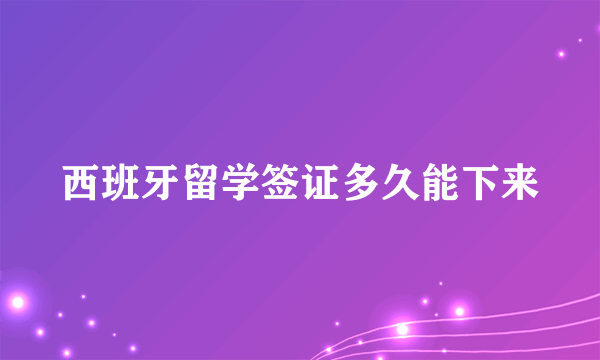 西班牙留学签证多久能下来